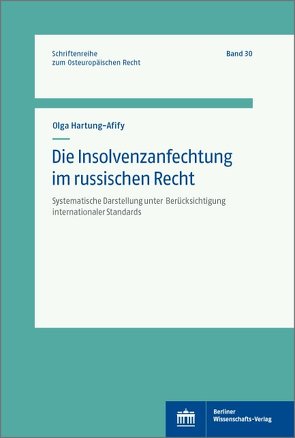 Schriftenreihe zum Osteuropäischen Recht

Band 30

Olga Hartung-Afify

Die Insolvenzanfechtung im russischen Recht

Systematische Darstellung unter Berücksichtigung internationaler Standards

Berliner Wissenschafts-Verlag